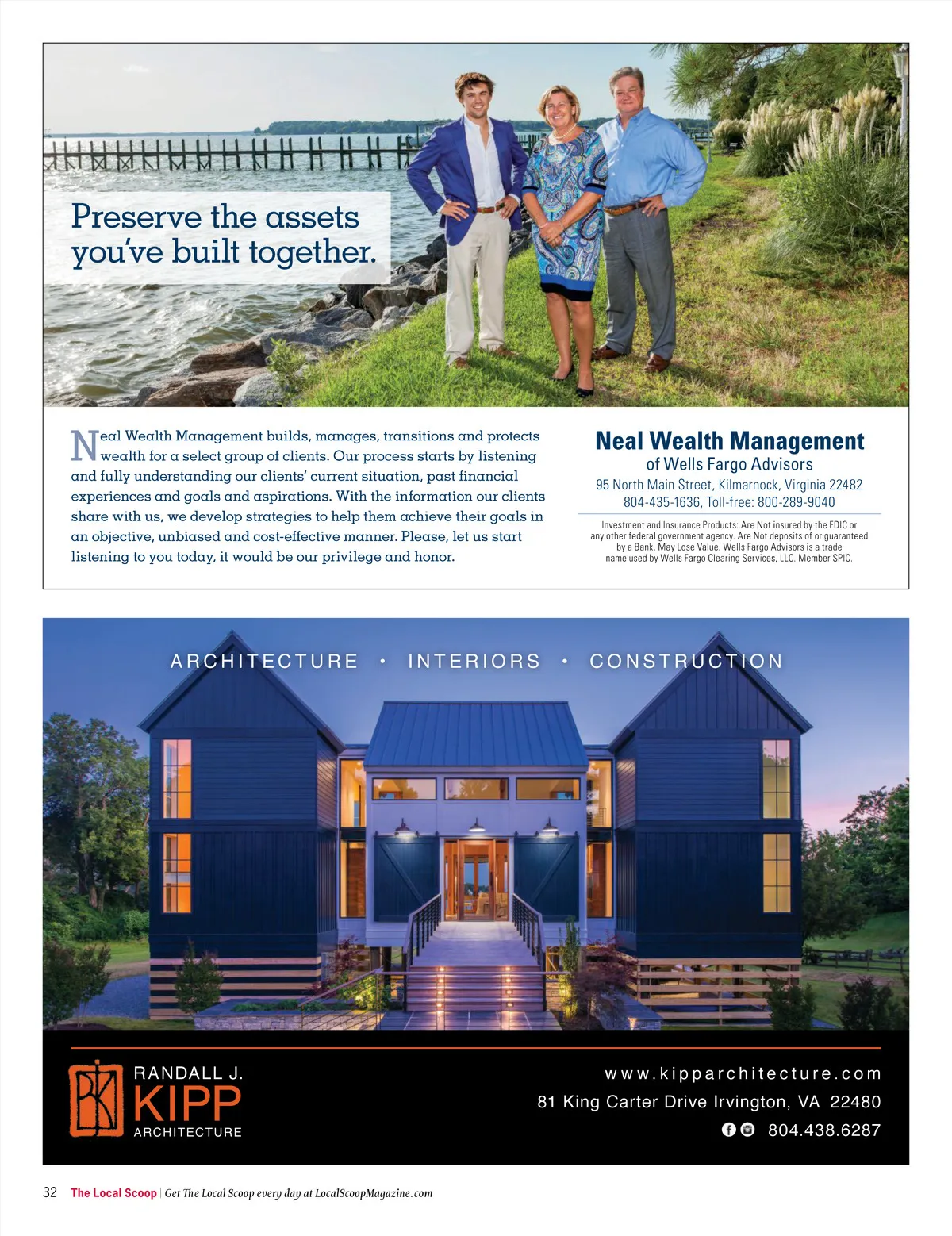 Preserve the assets you've built together.

Neal Wealth Management builds, manages, transitions and protects wealth for a select group of clients. Our process starts by listening and fully understanding our clients' current situation, past financial experiences and goals and aspirations. With the information our clients share with us, we develop strategies to help them achieve their goals in an objective, unbiased and cost-effective manner. Please, let us start listening to you today, it would be our privilege and honor.

Neal Wealth Management
of Wells Fargo Advisors
95 North Main Street, Kilmarnock, Virginia 22482
804-435-1636, Toll-free: 800-289-9040

Investment and Insurance Products: Are Not insured by the FDIC or any other federal government agency. Are Not deposits of or guaranteed by a Bank. May Lose Value. Wells Fargo Advisors is a trade name used by Wells Fargo Clearing Services, LLC. Member SPIC.

ARCHITECTURE • INTERIORS • CONSTRUCTION

RANDALL J.
KIPP
ARCHITECTURE

www.kipparchitecture.com
81 King Carter Drive Irvington, VA 22480
804.438.6287

32 The Local Scoop | Get The Local Scoop every day at LocalScoopMagazine.com